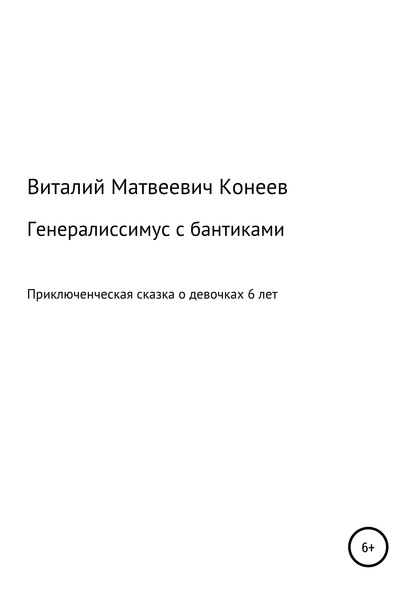 Виталий Матвеевич Конеев

Генералиссимус с бантиками

Приключенческая сказка о девочках 6 лет

6+